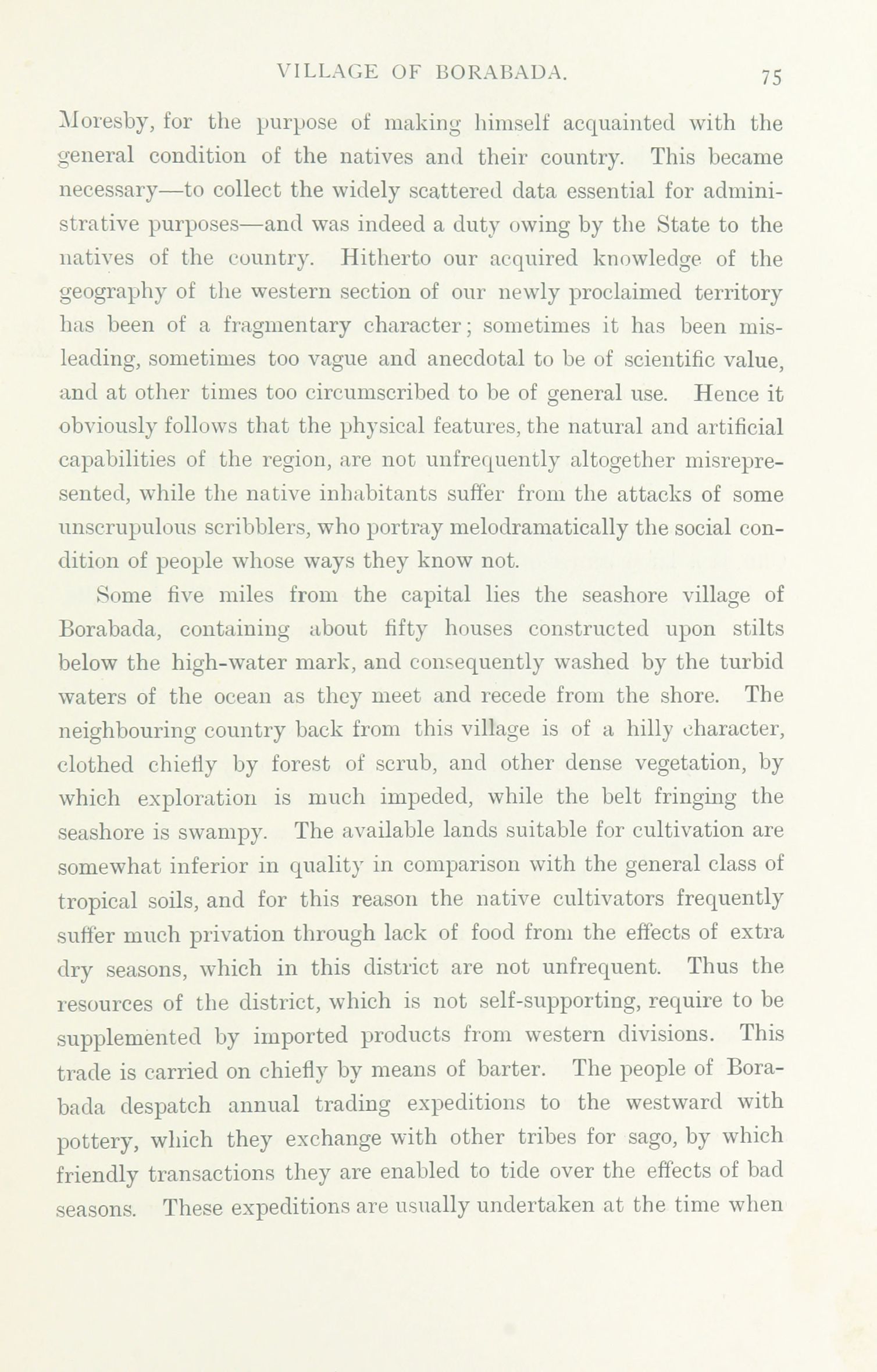 VILLAGE OF BORABADA. 75

Moresby, for the purpose of making himself acquainted with the general condition of the natives and their country. This became necessary—to collect the widely scattered data essential for administrative purposes—and was indeed a duty owing by the State to the natives of the country. Hitherto our acquired knowledge of the geography of the western section of our newly proclaimed territory has been of a fragmentary character; sometimes it has been misleading, sometimes too vague and anecdotal to be of scientific value, and at other times too circumscribed to be of general use. Hence it obviously follows that the physical features, the natural and artificial capabilities of the region, are not unfrequently altogether misrepresented, while the native inhabitants suffer from the attacks of some unscrupulous scribblers, who portray melodramatically the social condition of people whose ways they know not.

Some five miles from the capital lies the seashore village of Borabada, containing about fifty houses constructed upon stilts below the high-water mark, and consequently washed by the turbid waters of the ocean as they meet and recede from the shore. The neighbouring country back from this village is of a hilly character, clothed chiefly by forest of scrub, and other dense vegetation, by which exploration is much impeded, while the belt fringing the seashore is swampy. The available lands suitable for cultivation are somewhat inferior in quality in comparison with the general class of tropical soils, and for this reason the native cultivators frequently suffer much privation through lack of food from the effects of extra dry seasons, which in this district are not unfrequent. Thus the resources of the district, which is not self-supporting, require to be supplemented by imported products from western divisions. This trade is carried on chiefly by means of barter. The people of Borabada despatch annual trading expeditions to the westward with pottery, which they exchange with other tribes for sago, by which friendly transactions they are enabled to tide over the effects of bad seasons. These expeditions are usually undertaken at the time when